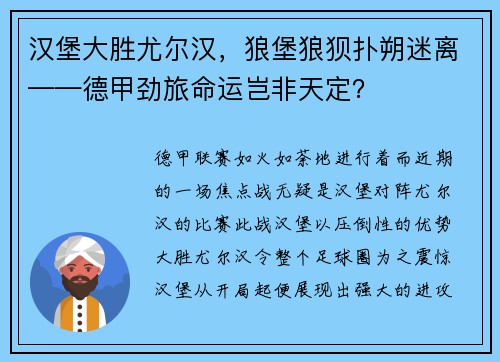 汉堡大胜尤尔汉，狼堡狼狈扑朔迷离——德甲劲旅命运岂非天定？

德甲联赛如火如荼地进行着而近期的一场焦点战无疑是汉堡对阵尤尔汉的比赛此战汉堡以压倒性的优势大胜尤尔汉令整个足球圈为之震惊汉堡从开局起便展现出强大的进攻